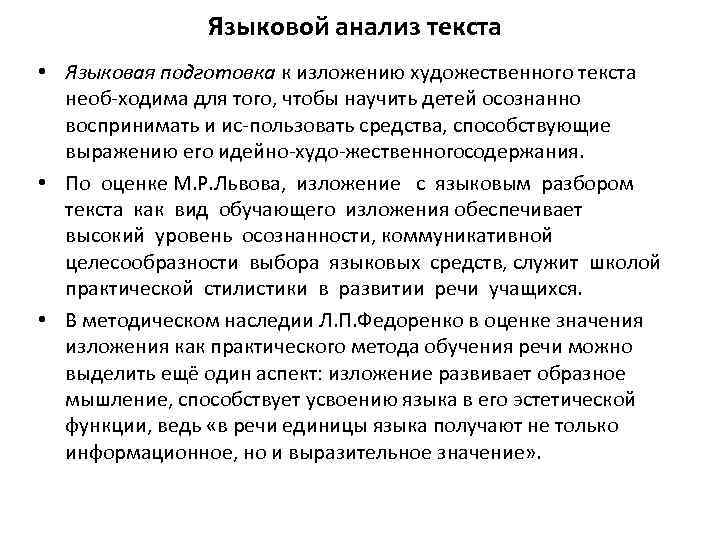 Языковой анализ текста

• Языковая подготовка к изложению художественного текста необ-ходима для того, чтобы научить детей осознанно воспринимать и ис-пользовать средства, способствующие выражению его идейно-худо-жественногосодержания.

• По оценке М.Р.Львова, изложение с языковым разбором текста как вид обучающего изложения обеспечивает высокий уровень осознанности, коммуникативной целесообразности выбора языковых средств, служит школой практической стилистики в развитии речи учащихся.

• В методическом наследии Л.П.Федоренко в оценке значения изложения как практического метода обучения речи можно выделить ещё один аспект: изложение развивает образное мышление, способствует усвоению языка в его эстетической функции, ведь «в речи единицы языка получают не только информационное, но и выразительное значение».